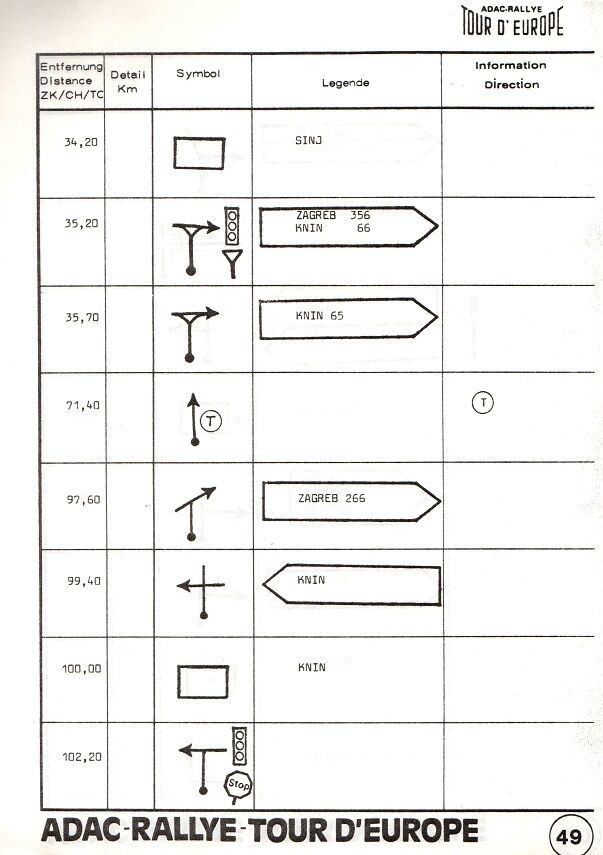 ADAC-RALLYE
TOUR D' EUROPE

| Entfernung Distance ZK/CH/TC | Detail Km | Symbol | Legende | Information Direction |
|---|---|---|---|---|
| 34,20 | | | SINJ | |
| 35,20 | | | ZAGREB 356 KNIN 66 | |
| 35,70 | | | KNIN 65 | |
| 71,40 | | T | | T |
| 97,60 | | | ZAGREB 266 | |
| 99,40 | | | KNIN | |
| 100,00 | | | KNIN | |
| 102,20 | | Stop | | |

ADAC-RALLYE-TOUR D'EUROPE
49